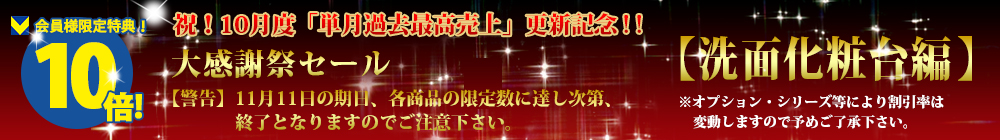 会員様限定特典！

10倍!

祝！10月度「単月過去最高売上」更新記念！！

大感謝祭セール

【警告】11月11日の期日、各商品の限定数に達し次第、終了となりますのでご注意下さい。

【洗面化粧台編】

※オプション・シリーズ等により割引率は変動しますので予めご了承下さい。